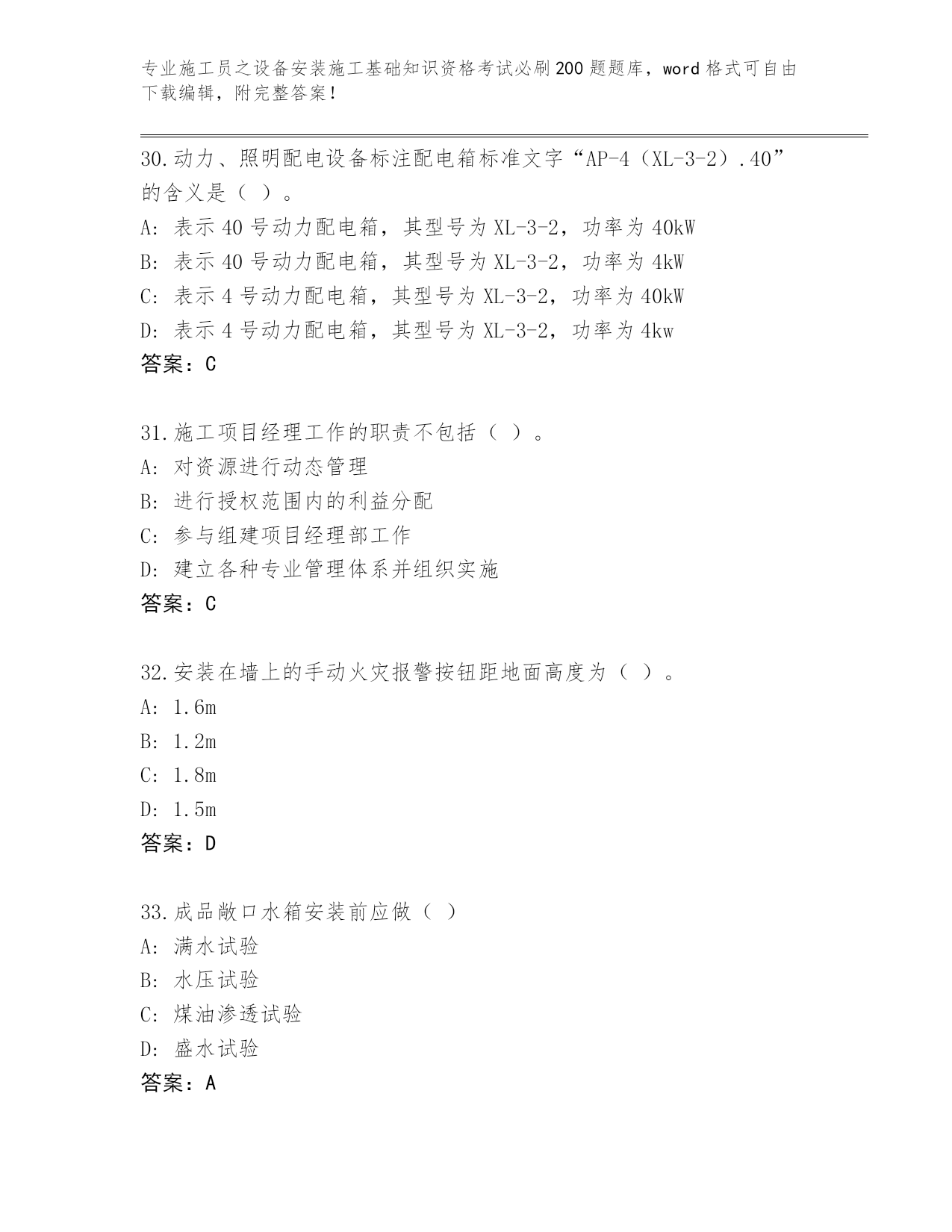 专业施工员之设备安装施工基础知识资格考试必刷200题题库，word格式可自由下载编辑，附完整答案！

30.动力、照明配电设备标注配电箱标准文字“AP-4（XL-3-2）.40”的含义是（ ）。
A: 表示40号动力配电箱，其型号为XL-3-2，功率为40kW
B: 表示40号动力配电箱，其型号为XL-3-2，功率为4kW
C: 表示4号动力配电箱，其型号为XL-3-2，功率为40kW
D: 表示4号动力配电箱，其型号为XL-3-2，功率为4kw
答案：C

31.施工项目经理工作的职责不包括（ ）。
A: 对资源进行动态管理
B: 进行授权范围内的利益分配
C: 参与组建项目经理部工作
D: 建立各种专业管理体系并组织实施
答案：C

32.安装在墙上的手动火灾报警按钮距地面高度为（ ）。
A: 1.6m
B: 1.2m
C: 1.8m
D: 1.5m
答案：D

33.成品敞口水箱安装前应做（ ）
A: 满水试验
B: 水压试验
C: 煤油渗透试验
D: 盛水试验
答案：A